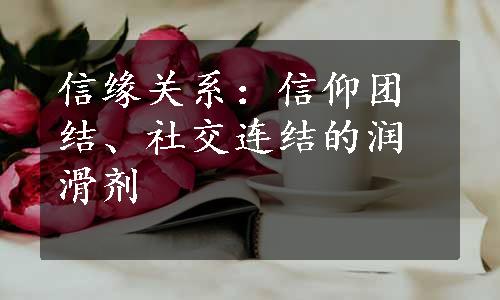 信缘关系：信仰团结、社交连结的润滑剂